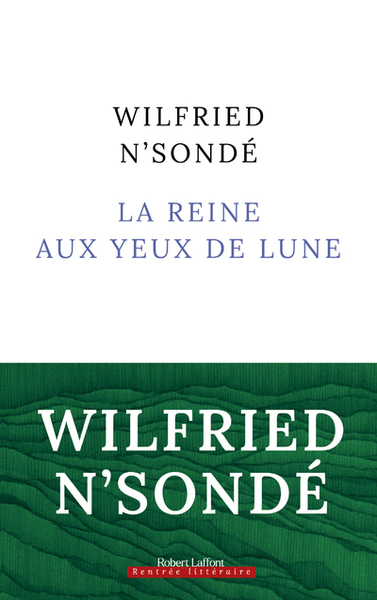 WILFRIED
N'SONDÉ

LA REINE
AUX YEUX DE LUNE

WILFRIED
N'SONDÉ

Robert Laffont
Rentrée littéraire